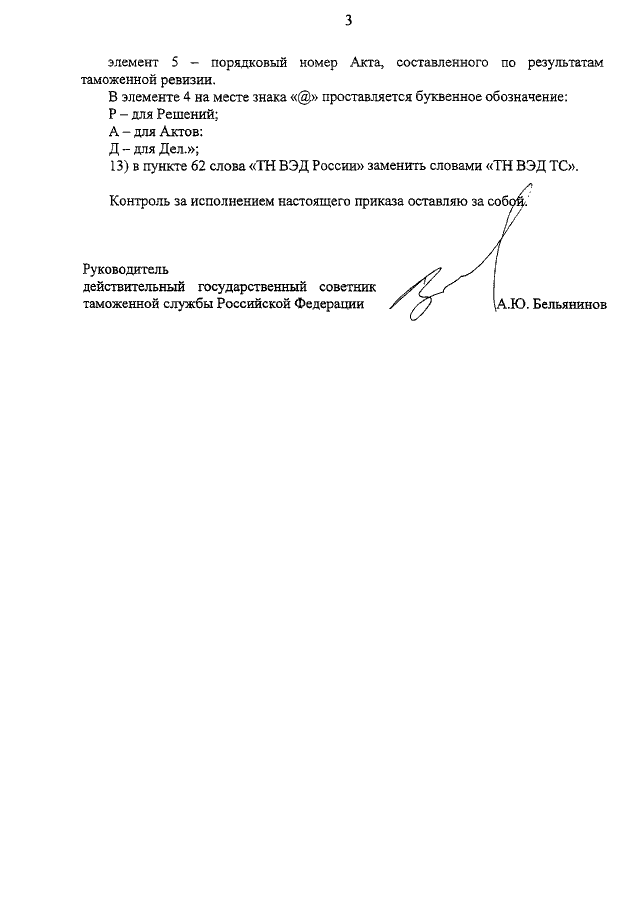 3

элемент 5 – порядковый номер Акта, составленного по результатам таможенной ревизии.

В элементе 4 на месте знака «@» проставляется буквенное обозначение:

Р – для Решений;

А – для Актов:

Д – для Дел.»;

13) в пункте 62 слова «ТН ВЭД России» заменить словами «ТН ВЭД ТС».

Контроль за исполнением настоящего приказа оставляю за собой.

Руководитель
действительный государственный советник таможенной службы Российской Федерации

А.Ю. Бельянинов